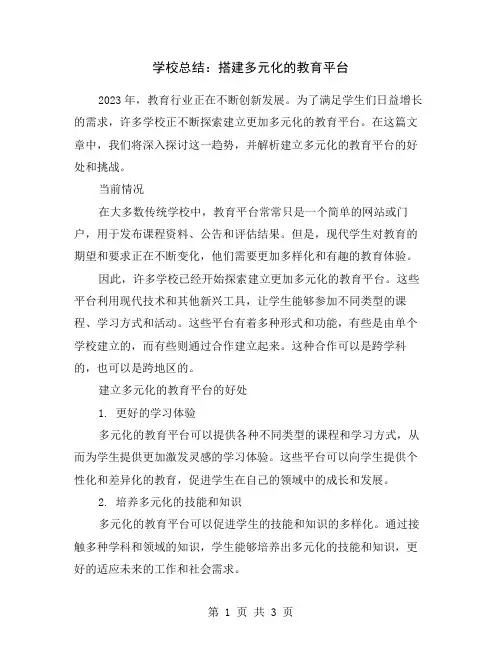 学校总结：搭建多元化的教育平台

2023年，教育行业正在不断创新发展。为了满足学生们日益增长的需求，许多学校正不断探索建立更加多元化的教育平台。在这篇文章中，我们将深入探讨这一趋势，并解析建立多元化的教育平台的好处和挑战。

当前情况

在大多数传统学校中，教育平台常常只是一个简单的网站或门户，用于发布课程资料、公告和评估结果。但是，现代学生对教育的期望和要求正在不断变化，他们需要更加多样化和有趣的教育体验。

因此，许多学校已经开始探索建立更加多元化的教育平台。这些平台利用现代技术和其他新兴工具，让学生能够参加不同类型的课程、学习方式和活动。这些平台有着多种形式和功能，有些是由单个学校建立的，而有些则通过合作建立起来。这种合作可以是跨学科的，也可以是跨地区的。

建立多元化的教育平台的好处

1. 更好的学习体验

多元化的教育平台可以提供各种不同类型的课程和学习方式，从而为学生提供更加激发灵感的学习体验。这些平台可以向学生提供个性化和差异化的教育，促进学生在自己的领域中的成长和发展。

2. 培养多元化的技能和知识

多元化的教育平台可以促进学生的技能和知识的多样化。通过接触多种学科和领域的知识，学生能够培养出多元化的技能和知识，更好的适应未来的工作和社会需求。

第 1 页 共 3 页